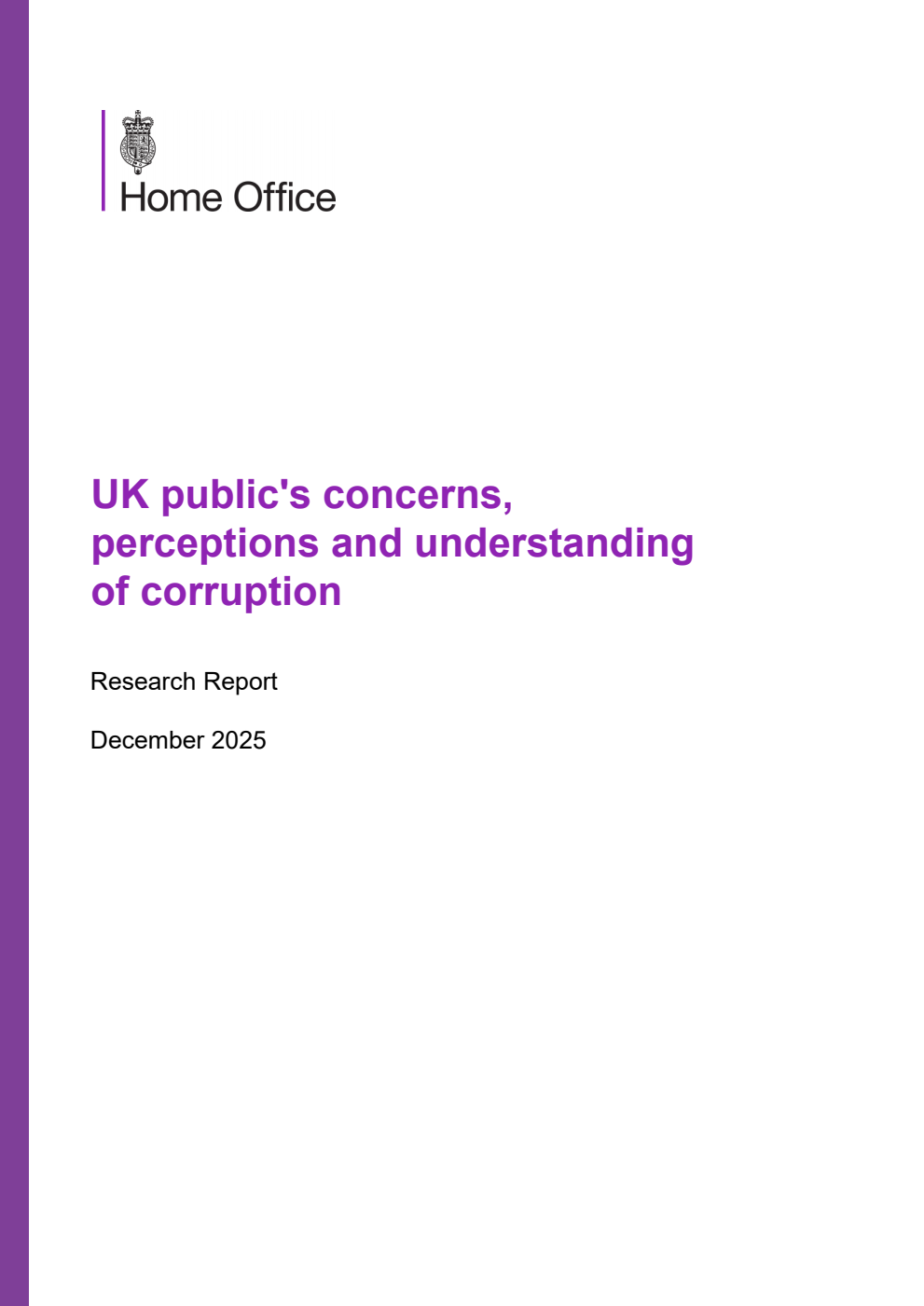 Home Office

UK public's concerns, perceptions and understanding of corruption

Research Report

December 2025